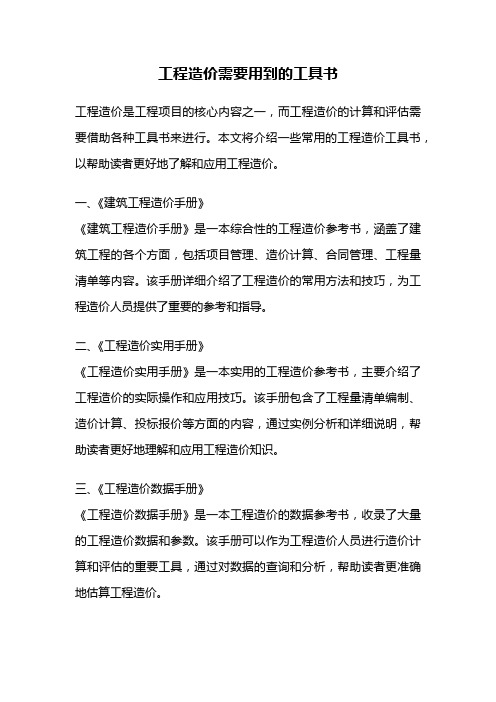 工程造价需要用到的工具书

工程造价是工程项目的核心内容之一，而工程造价的计算和评估需要借助各种工具书来进行。本文将介绍一些常用的工程造价工具书，以帮助读者更好地了解和应用工程造价。

一、《建筑工程造价手册》
《建筑工程造价手册》是一本综合性的工程造价参考书，涵盖了建筑工程的各个方面，包括项目管理、造价计算、合同管理、工程量清单等内容。该手册详细介绍了工程造价的常用方法和技巧，为工程造价人员提供了重要的参考和指导。

二、《工程造价实用手册》
《工程造价实用手册》是一本实用的工程造价参考书，主要介绍了工程造价的实际操作和应用技巧。该手册包含了工程量清单编制、造价计算、投标报价等方面的内容，通过实例分析和详细说明，帮助读者更好地理解和应用工程造价知识。

三、《工程造价数据手册》
《工程造价数据手册》是一本工程造价的数据参考书，收录了大量的工程造价数据和参数。该手册可以作为工程造价人员进行造价计算和评估的重要工具，通过对数据的查询和分析，帮助读者更准确地估算工程造价。